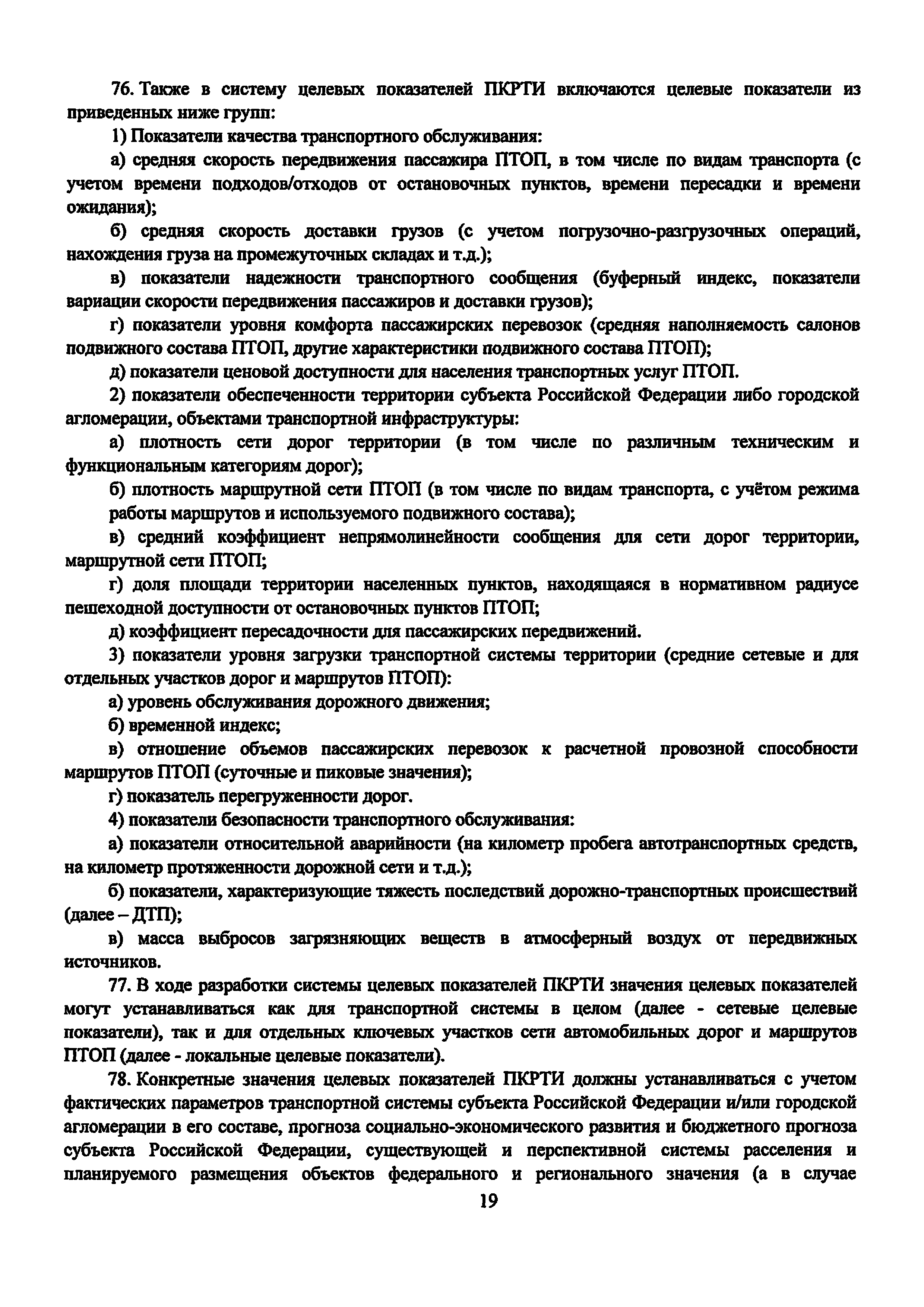 76. Также в систему целевых показателей ПКРТИ включаются целевые показатели из приведенных ниже групп:

1) Показатели качества транспортного обслуживания:

а) средняя скорость передвижения пассажира ПТОП, в том числе по видам транспорта (с учетом времени подходов/отходов от остановочных пунктов, времени пересадки и времени ожидания);

б) средняя скорость доставки грузов (с учетом погрузочно-разгрузочных операций, нахождения груза на промежуточных складах и т.д.);

в) показатели надежности транспортного сообщения (буферный индекс, показатели вариации скорости передвижения пассажиров и доставки грузов);

г) показатели уровня комфорта пассажирских перевозок (средняя наполняемость салонов подвижного состава ПТОП, другие характеристики подвижного состава ПТОП);

д) показатели ценовой доступности для населения транспортных услуг ПТОП.

2) показатели обеспеченности территории субъекта Российской Федерации либо городской агломерации, объектами транспортной инфраструктуры:

а) плотность сети дорог территории (в том числе по различным техническим и функциональным категориям дорог);

б) плотность маршрутной сети ПТОП (в том числе по видам транспорта, с учётом режима работы маршрутов и используемого подвижного состава);

в) средний коэффициент непрямолинейности сообщения для сети дорог территории, маршрутной сети ПТОП;

г) доля площади территории населенных пунктов, находящаяся в нормативном радиусе пешеходной доступности от остановочных пунктов ПТОП;

д) коэффициент пересадочности для пассажирских передвижений.

3) показатели уровня загрузки транспортной системы территории (средние сетевые и для отдельных участков дорог и маршрутов ПТОП):

а) уровень обслуживания дорожного движения;

б) временной индекс;

в) отношение объемов пассажирских перевозок к расчетной провозной способности маршрутов ПТОП (суточные и пиковые значения);

г) показатель перегруженности дорог.

4) показатели безопасности транспортного обслуживания:

а) показатели относительной аварийности (на километр пробега автотранспортных средств, на километр протяженности дорожной сети и т.д.);

б) показатели, характеризующие тяжесть последствий дорожно-транспортных происшествий (далее – ДТП);

в) масса выбросов загрязняющих веществ в атмосферный воздух от передвижных источников.

77. В ходе разработки системы целевых показателей ПКРТИ значения целевых показателей могут устанавливаться как для транспортной системы в целом (далее - сетевые целевые показатели), так и для отдельных ключевых участков сети автомобильных дорог и маршрутов ПТОП (далее - локальные целевые показатели).

78. Конкретные значения целевых показателей ПКРТИ должны устанавливаться с учетом фактических параметров транспортной системы субъекта Российской Федерации и/или городской агломерации в его составе, прогноза социально-экономического развития и бюджетного прогноза субъекта Российской Федерации, существующей и перспективной системы расселения и планируемого размещения объектов федерального и регионального значения (а в случае

19